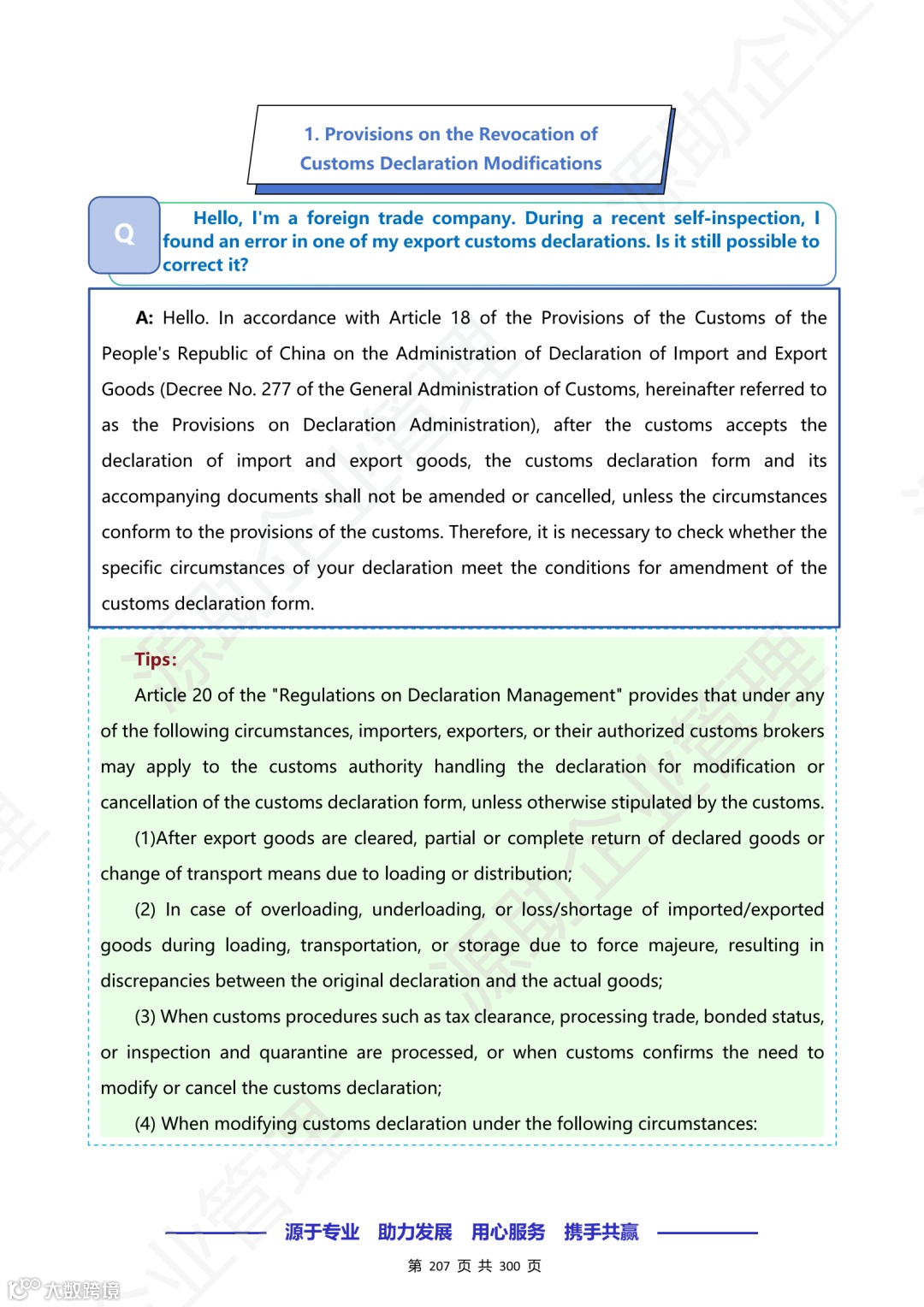 1. Provisions on the Revocation of Customs Declaration Modifications

Q

Hello, I'm a foreign trade company. During a recent self-inspection, I found an error in one of my export customs declarations. Is it still possible to correct it?

A: Hello. In accordance with Article 18 of the Provisions of the Customs of the People's Republic of China on the Administration of Declaration of Import and Export Goods (Decree No. 277 of the General Administration of Customs, hereinafter referred to as the Provisions on Declaration Administration), after the customs accepts the declaration of import and export goods, the customs declaration form and its accompanying documents shall not be amended or cancelled, unless the circumstances conform to the provisions of the customs. Therefore, it is necessary to check whether the specific circumstances of your declaration meet the conditions for amendment of the customs declaration form.

Tips:

Article 20 of the "Regulations on Declaration Management" provides that under any of the following circumstances, importers, exporters, or their authorized customs brokers may apply to the customs authority handling the declaration for modification or cancellation of the customs declaration form, unless otherwise stipulated by the customs.

(1)After export goods are cleared, partial or complete return of declared goods or change of transport means due to loading or distribution;

(2) In case of overloading, underloading, or loss/shortage of imported/exported goods during loading, transportation, or storage due to force majeure, resulting in discrepancies between the original declaration and the actual goods;

(3) When customs procedures such as tax clearance, processing trade, bonded status, or inspection and quarantine are processed, or when customs confirms the need to modify or cancel the customs declaration;

(4) When modifying customs declaration under the following circumstances:

源于专业　助力发展　用心服务　携手共赢

第 207 页 共 300 页

大数跨境